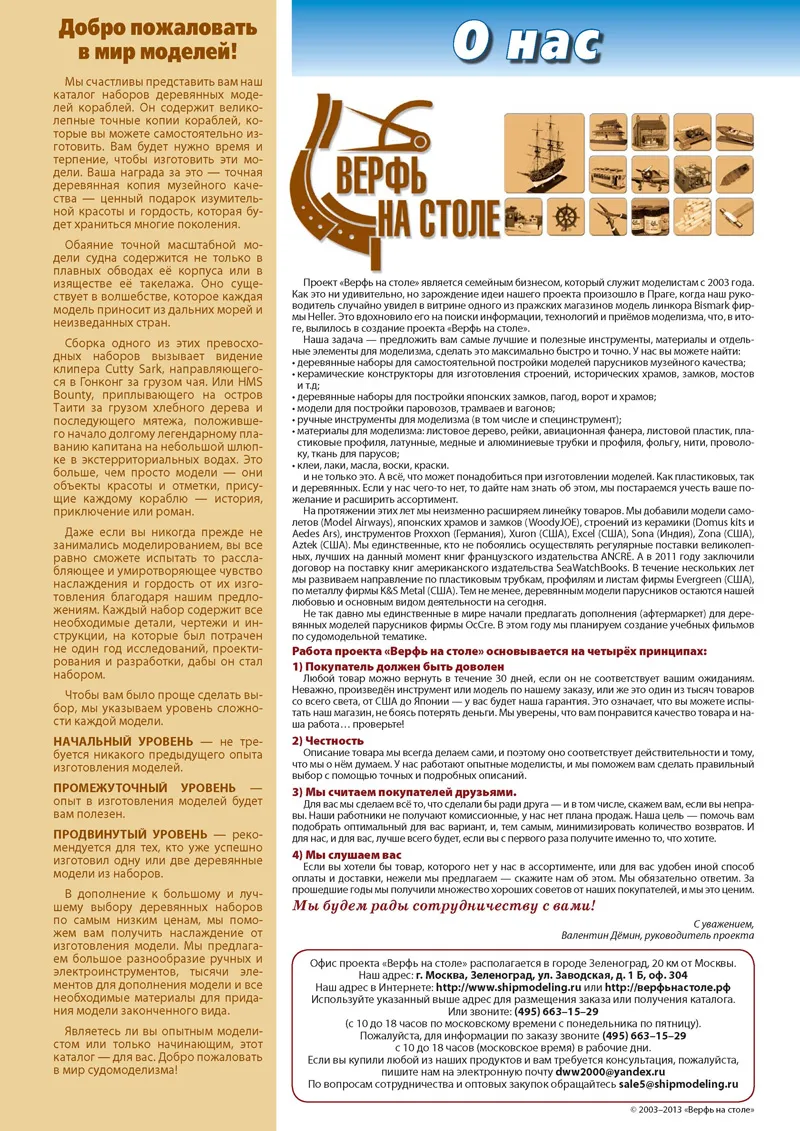 Добро пожаловать в мир моделей!

Мы счастливы представить вам наш каталог наборов деревянных моделей кораблей. Он содержит великолепные точные копии кораблей, которые вы можете самостоятельно изготовить. Вам будет нужно время и терпение, чтобы изготовить эти модели. Ваша награда за это — точная деревянная копия музейного качества — ценный подарок изумительной красоты и гордость, которая будет храниться многие поколения.

Обаяние точной масштабной модели судна содержится не только в плавных обводах её корпуса или в изяществе её такелажа. Оно существует в волшебстве, которое каждая модель приносит из дальних морей и неизведанных стран.

Сборка одного из этих превосходных наборов вызывает видение клипера Cutty Sark, направляющегося в Гонконг за грузом чая. Или HMS Bounty, приплывающего на остров Таити за грузом хлебного дерева и последующего мятежа, положившего начало долгому легендарному плаванию капитана на небольшой шлюпке в экстерриториальных водах. Это больше, чем просто модели — они объекты красоты и отметки, присущие каждому кораблю — история, приключение или роман.

Даже если вы никогда прежде не занимались моделированием, вы все равно сможете испытать то расслабляющее и умиротворяющее чувство наслаждения и гордость от их изготовления благодаря нашим предложениям. Каждый набор содержит все необходимые детали, чертежи и инструкции, на которые был потрачен не один год исследований, проектирования и разработки, дабы он стал набором.

Чтобы вам было проще сделать выбор, мы указываем уровень сложности каждой модели.

НАЧАЛЬНЫЙ УРОВЕНЬ — не требуется никакого предыдущего опыта изготовления моделей.

ПРОМЕЖУТОЧНЫЙ УРОВЕНЬ — опыт в изготовлении моделей будет вам полезен.

ПРОДВИНУТЫЙ УРОВЕНЬ — рекомендуется для тех, кто уже успешно изготовил одну или две деревянные модели из наборов.

В дополнение к большому и лучшему выбору деревянных наборов по самым низким ценам, мы поможем вам получить наслаждение от изготовления модели. Мы предлагаем большое разнообразие ручных и электроинструментов, тысячи элементов для дополнения модели и все необходимые материалы для придания модели законченного вида.

Являетесь ли вы опытным моделистом или только начинающим, этот каталог — для вас. Добро пожаловать в мир судомоделизма!

О нас

ВЕРФЬ НА СТОЛЕ

Проект «Верфь на столе» является семейным бизнесом, который служит моделистам с 2003 года. Как это ни удивительно, но зарождение идеи нашего проекта произошло в Праге, когда наш руководитель случайно увидел в витрине одного из пражских магазинов модель линкора Bismark фирмы Heller. Это вдохновило его на поиски информации, технологий и приёмов моделизма, что, в итоге, вылилось в создание проекта «Верфь на столе».

Наша задача — предложить вам самые лучшие и полезные инструменты, материалы и отдельные элементы для моделизма, сделать это максимально быстро и точно. У нас вы можете найти:
• деревянные наборы для самостоятельной постройки моделей парусников музейного качества;
• керамические конструкторы для изготовления строений, исторических храмов, замков, мостов и т.д;
• деревянные наборы для постройки японских замков, пагод, ворот и храмов;
• модели для постройки паровозов, трамваев и вагонов;
• ручные инструменты для моделизма (в том числе и специнструмент);
• материалы для моделизма: листовое дерево, рейки, авиационная фанера, листовой пластик, пластиковые профиля, латунные, медные и алюминиевые трубки и профиля, фольгу, нити, проволоку, ткань для парусов;
• клеи, лаки, масла, воски, краски.
и не только это. А всё, что может понадобиться при изготовлении моделей. Как пластиковых, так и деревянных. Если у нас чего-то нет, то дайте нам знать об этом, мы постараемся учесть ваше пожелание и расширить ассортимент.

На протяжении этих лет мы неизменно расширяем линейку товаров. Мы добавили модели самолетов (Model Airways), японских храмов и замков (WoodyJOE), строений из керамики (Domus kits и Aedes Ars), инструментов Proxxon (Германия), Xuron (США), Excel (США), Sona (Индия), Zona (США), Aztek (США). Мы единственные, кто не побоялись осуществлять регулярные поставки великолепных, лучших на данный момент книг французского издательства ANCRE. А в 2011 году заключили договор на поставку книг американского издательства SeaWatchBooks. В течение нескольких лет мы развиваем направление по пластиковым трубкам, профилям и листам фирмы Evergreen (США), по металлу фирмы K&S Metal (США). Тем не менее, деревянные модели парусников остаются нашей любовью и основным видом деятельности на сегодня.

Не так давно мы единственные в мире начали предлагать дополнения (афтермаркет) для деревянных моделей парусников фирмы OcCre. В этом году мы планируем создание учебных фильмов по судомодельной тематике.

Работа проекта «Верфь на столе» основывается на четырёх принципах:

1) Покупатель должен быть доволен
Любой товар можно вернуть в течение 30 дней, если он не соответствует вашим ожиданиям. Неважно, произведён инструмент или модель по нашему заказу, или же это один из тысяч товаров со всего света, от США до Японии — у вас будет наша гарантия. Это означает, что вы можете испытать наш магазин, не боясь потерять деньги. Мы уверены, что вам понравится качество товара и наша работа… проверьте!

2) Честность
Описание товара мы всегда делаем сами, и поэтому оно соответствует действительности и тому, что мы о нём думаем. У нас работают опытные моделисты, и мы поможем вам сделать правильный выбор с помощью точных и подробных описаний.

3) Мы считаем покупателей друзьями.
Для вас мы сделаем всё то, что сделали бы ради друга — и в том числе, скажем вам, если вы неправы. Наши работники не получают комиссионные, у нас нет плана продаж. Наша цель — помочь вам подобрать оптимальный для вас вариант, и, тем самым, минимизировать количество возвратов. И для нас, и для вас, лучше всего будет, если вы с первого раза получите именно то, что хотите.

4) Мы слушаем вас
Если вы хотели бы товар, которого нет у нас в ассортименте, или для вас удобен иной способ оплаты и доставки, нежели мы предлагаем — скажите нам об этом. Мы обязательно ответим. За прошедшие годы мы получили множество хороших советов от наших покупателей, и мы это ценим.

Мы будем рады сотрудничеству с вами!

С уважением,
Валентин Дёмин, руководитель проекта

Офис проекта «Верфь на столе» располагается в городе Зеленоград, 20 км от Москвы.
Наш адрес: г. Москва, Зеленоград, ул. Заводская, д. 1 Б, оф. 304
Наш адрес в Интернете: http://www.shipmodeling.ru или http://верфьнастоле.рф
Используйте указанный выше адрес для размещения заказа или получения каталога.
Или звоните: (495) 663–15–29
(с 10 до 18 часов по московскому времени с понедельника по пятницу).
Пожалуйста, для информации по заказу звоните (495) 663–15–29
с 10 до 18 часов (московское время) в рабочие дни.
Если вы купили любой из наших продуктов и вам требуется консультация, пожалуйста, пишите нам на электронную почту dww2000@yandex.ru
По вопросам сотрудничества и оптовых закупок обращайтесь sale5@shipmodeling.ru

© 2003–2013 «Верфь на столе»